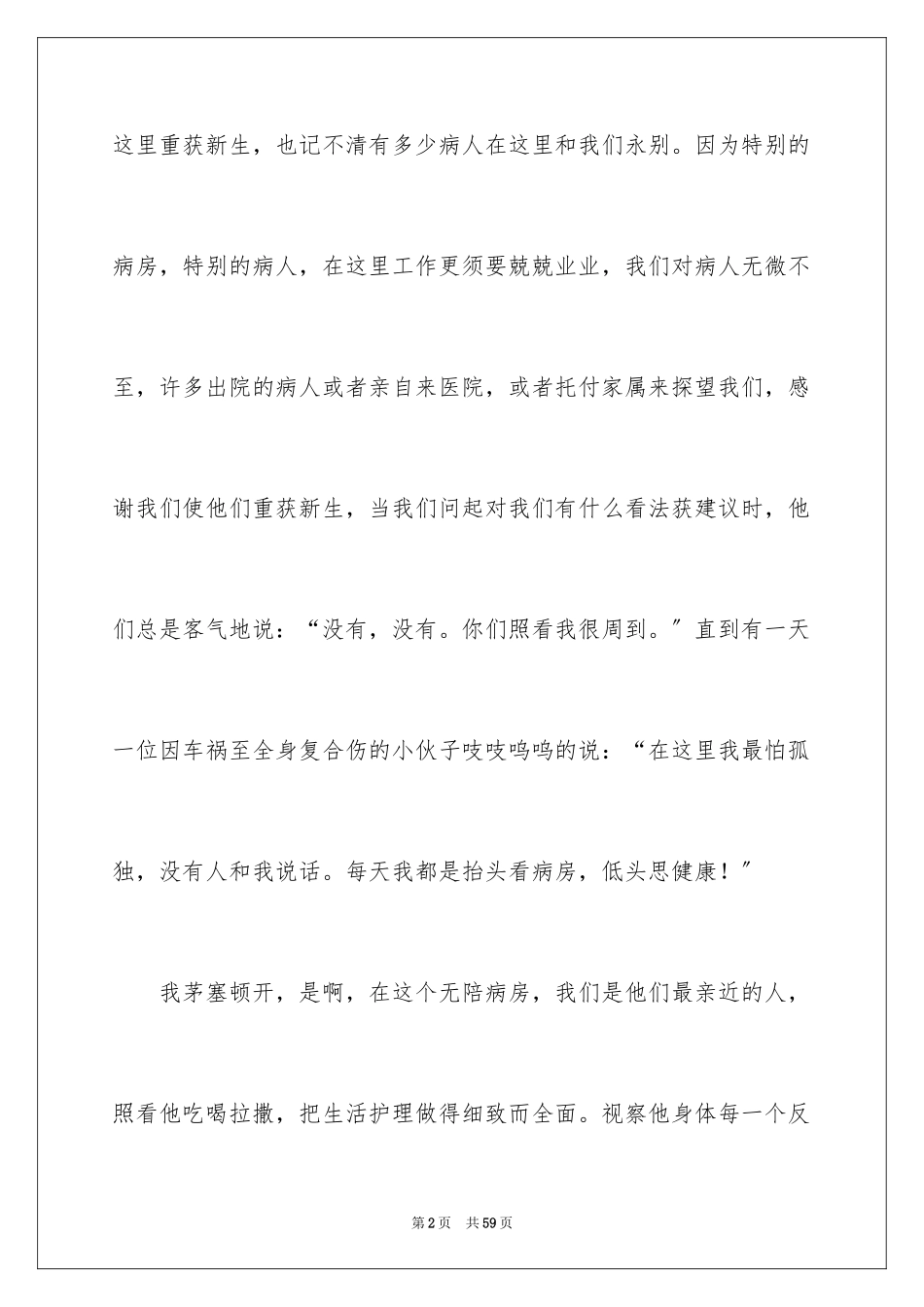 这里重获新生，也记不清有多少病人在这里和我们永别。因为特别的病房，特别的病人，在这里工作更须要兢兢业业，我们对病人无微不至，许多出院的病人或者亲自来医院，或者托付家属来探望我们，感谢我们使他们重获新生，当我们问起对我们有什么看法获建议时，他们总是客气地说：“没有，没有。你们照看我很周到。”直到有一天一位因车祸至全身复合伤的小伙子吱吱呜呜的说：“在这里我最怕孤独，没有人和我说话。每天我都是抬头看病房，低头思健康！”

我茅塞顿开，是啊，在这个无陪病房，我们是他们最亲近的人，照看他吃喝拉撒，把生活护理做得细致而全面。视察他身体每一个反

第2页　共59页